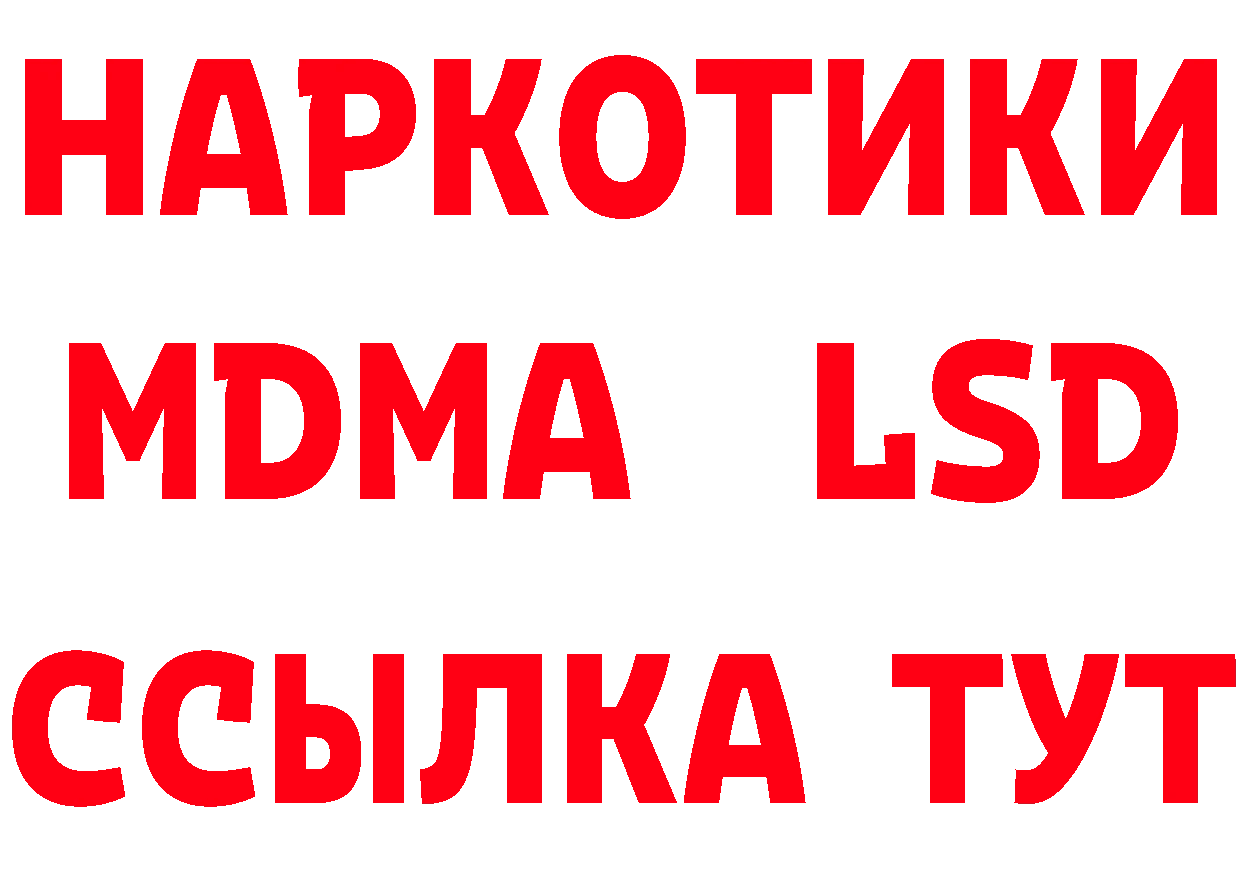 НАРКОТИКИ
MDMA LSD
ССЫЛКА ТУТ